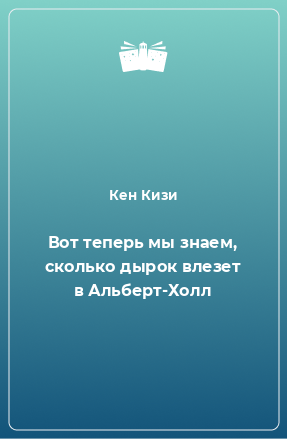 Кен Кизи

Вот теперь мы знаем, сколько дырок влезет в Альберт-Холл